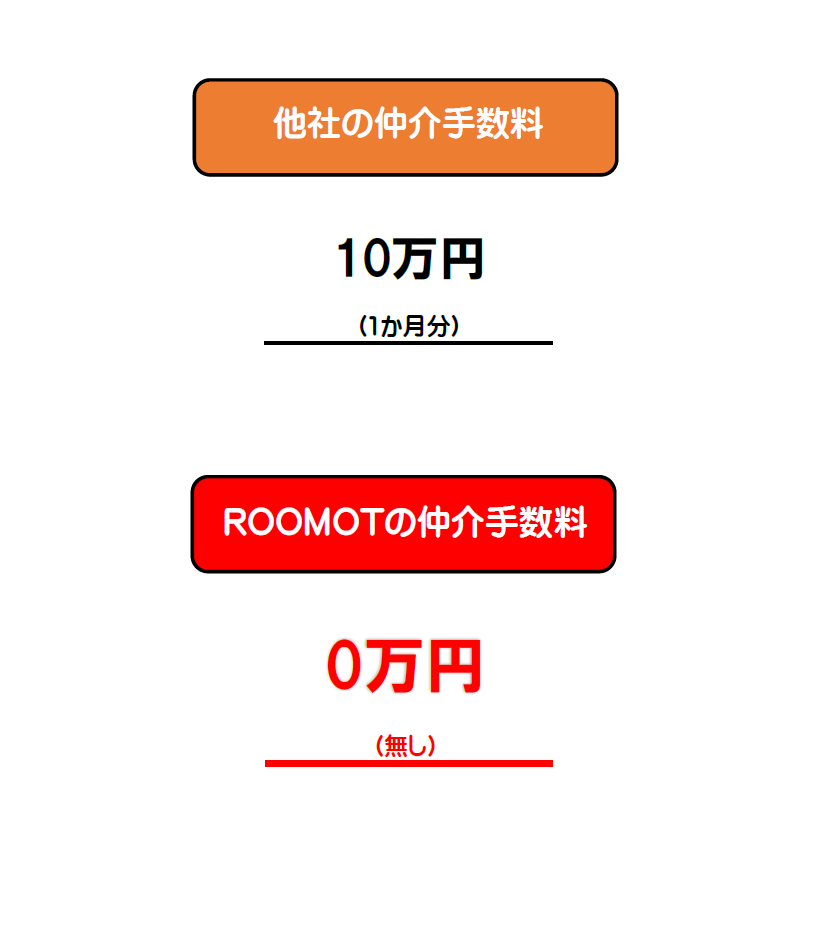 他社の仲介手数料

10万円

（1か月分）

ROOMOTの仲介手数料

0万円

（無し）